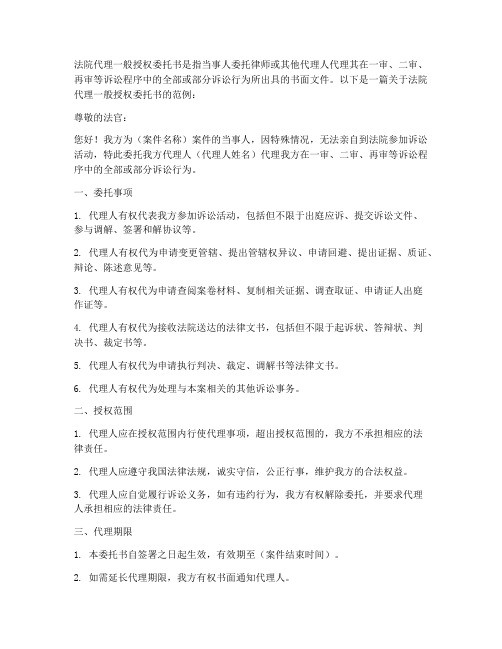 法院代理一般授权委托书是指当事人委托律师或其他代理人代理其在一审、二审、再审等诉讼程序中的全部或部分诉讼行为所出具的书面文件。以下是一篇关于法院代理一般授权委托书的范例：

尊敬的法官：

您好！我方为（案件名称）案件的当事人，因特殊情况，无法亲自到法院参加诉讼活动，特此委托我方代理人（代理人姓名）代理我方在一审、二审、再审等诉讼程序中的全部或部分诉讼行为。

一、委托事项

1. 代理人有权代表我方参加诉讼活动，包括但不限于出庭应诉、提交诉讼文件、参与调解、签署和解协议等。

2. 代理人有权代为申请变更管辖、提出管辖权异议、申请回避、提出证据、质证、辩论、陈述意见等。

3. 代理人有权代为申请查阅案卷材料、复制相关证据、调查取证、申请证人出庭作证等。

4. 代理人有权代为接收法院送达的法律文书，包括但不限于起诉状、答辩状、判决书、裁定书等。

5. 代理人有权代为申请执行判决、裁定、调解书等法律文书。

6. 代理人有权代为处理与本案相关的其他诉讼事务。

二、授权范围

1. 代理人应在授权范围内行使代理事项，超出授权范围的，我方不承担相应的法律责任。

2. 代理人应遵守我国法律法规，诚实守信，公正行事，维护我方的合法权益。

3. 代理人应自觉履行诉讼义务，如有违约行为，我方有权解除委托，并要求代理人承担相应的法律责任。

三、代理期限

1. 本委托书自签署之日起生效，有效期至（案件结束时间）。

2. 如需延长代理期限，我方有权书面通知代理人。